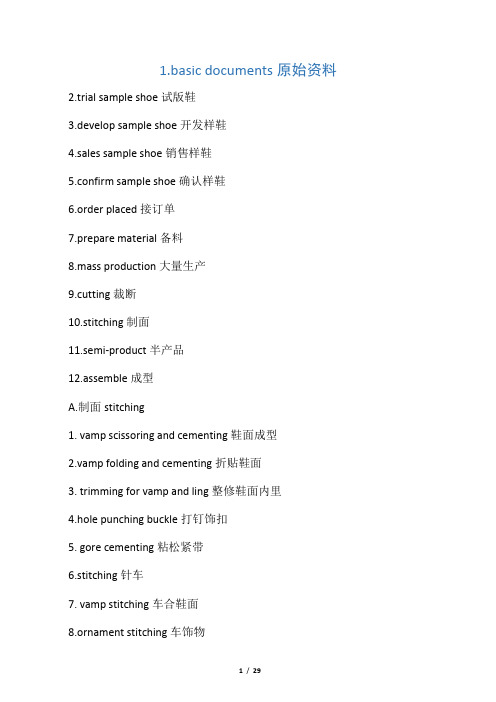 1.basic documents 原始资料

2.trial sample shoe 试版鞋

3.develop sample shoe 开发样鞋

4.sales sample shoe 销售样鞋

5.confirm sample shoe 确认样鞋

6.order placed 接订单

7.prepare material 备料

8.mass production 大量生产

9.cutting 裁断

10.stitching 制面

11.semi-product 半产品

12.assemble 成型

A.制面 stitching

1. vamp scissoring and cementing 鞋面成型

2.vamp folding and cementing 折贴鞋面

3. trimming for vamp and ling 整修鞋面内里

4.hole punching buckle 打钉饰扣

5. gore cementing 粘松紧带

6.stitching 针车

7. vamp stitching 车合鞋面

8.ornament stitching 车饰物

1 / 29